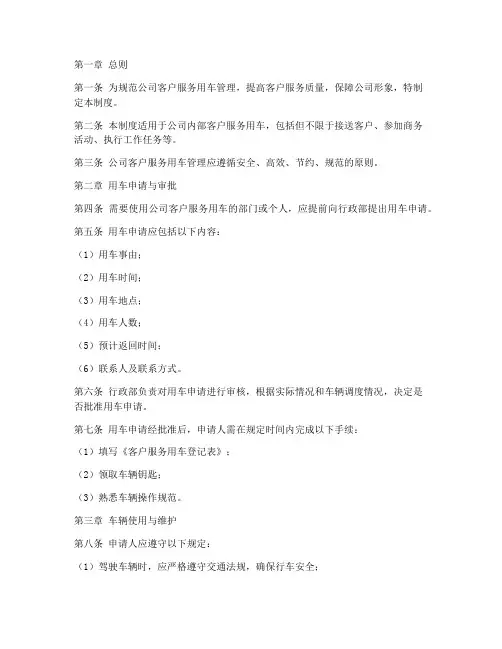 第一章 总则

第一条 为规范公司客户服务用车管理，提高客户服务质量，保障公司形象，特制定本制度。

第二条 本制度适用于公司内部客户服务用车，包括但不限于接送客户、参加商务活动、执行工作任务等。

第三条 公司客户服务用车管理应遵循安全、高效、节约、规范的原则。

第二章 用车申请与审批

第四条 需要使用公司客户服务用车的部门或个人，应提前向行政部提出用车申请。

第五条 用车申请应包括以下内容：

（1）用车事由；

（2）用车时间；

（3）用车地点；

（4）用车人数；

（5）预计返回时间；

（6）联系人及联系方式。

第六条 行政部负责对用车申请进行审核，根据实际情况和车辆调度情况，决定是否批准用车申请。

第七条 用车申请经批准后，申请人需在规定时间内完成以下手续：

（1）填写《客户服务用车登记表》；

（2）领取车辆钥匙；

（3）熟悉车辆操作规范。

第三章 车辆使用与维护

第八条 申请人应遵守以下规定：

（1）驾驶车辆时，应严格遵守交通法规，确保行车安全；